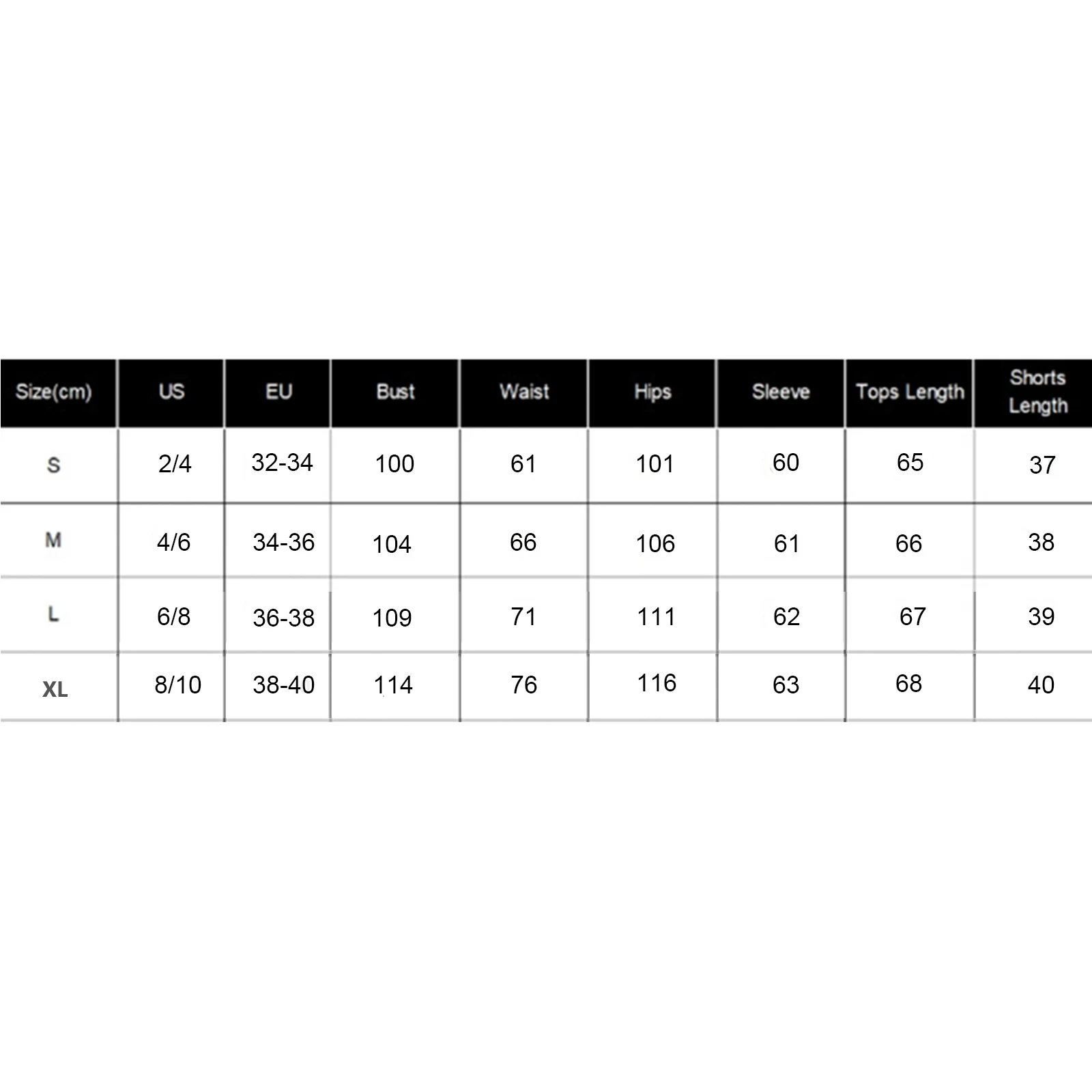 | Size(cm) | US | EU | Bust | Waist | Hips | Sleeve | Tops Length | Shorts Length |
|---|---|---|---|---|---|---|---|---|
| S | 2/4 | 32-34 | 100 | 61 | 101 | 60 | 65 | 37 |
| M | 4/6 | 34-36 | 104 | 66 | 106 | 61 | 66 | 38 |
| L | 6/8 | 36-38 | 109 | 71 | 111 | 62 | 67 | 39 |
| XL | 8/10 | 38-40 | 114 | 76 | 116 | 63 | 68 | 40 |